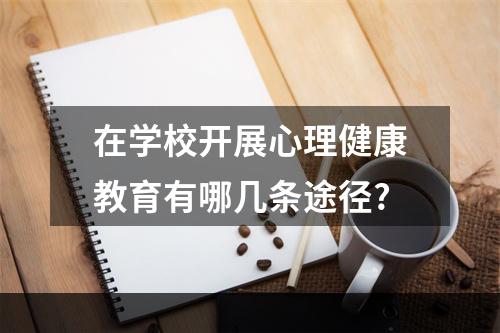 在学校开展心理健康教育有哪几条途径?